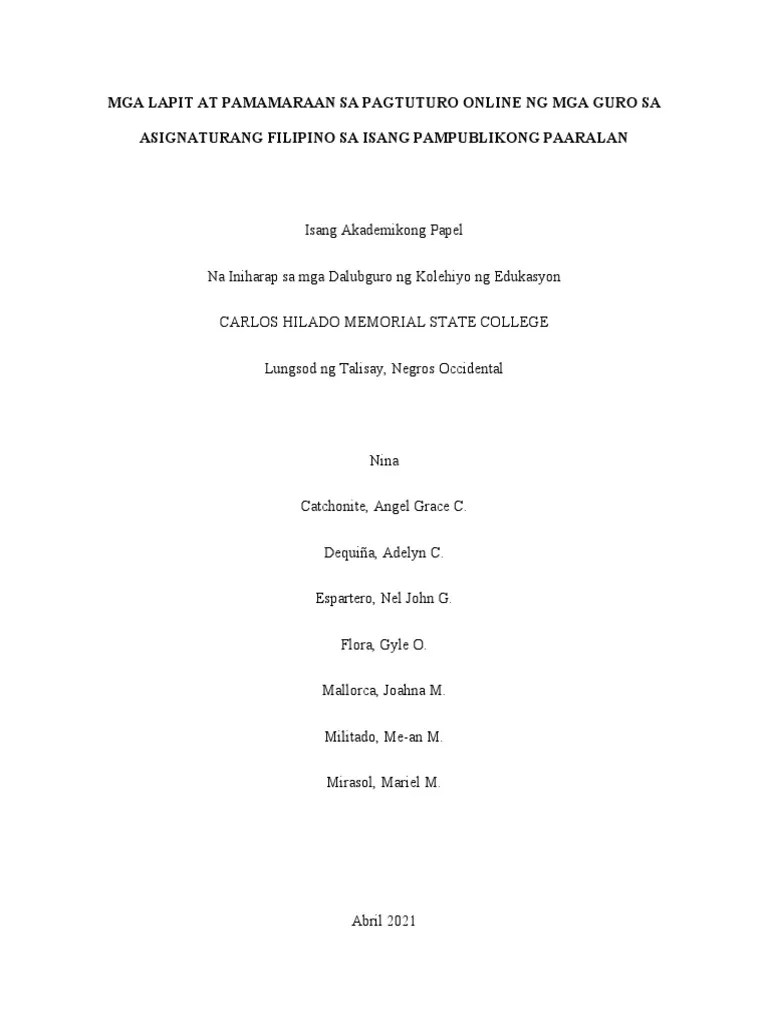 MGA LAPIT AT PAMAMARAAN SA PAGTUTURO ONLINE NG MGA GURO SA ASIGNATURANG FILIPINO SA ISANG PAMPUBLIKONG PAARALAN

Isang Akademikong Papel

Na Iniharap sa mga Dalubguro ng Kolehiyo ng Edukasyon

CARLOS HILADO MEMORIAL STATE COLLEGE

Lungsod ng Talisay, Negros Occidental

Nina

Catchonite, Angel Grace C.

Dequiña, Adelyn C.

Espartero, Nel John G.

Flora, Gyle O.

Mallorca, Joahna M.

Militado, Me-an M.

Mirasol, Mariel M.

Abril 2021